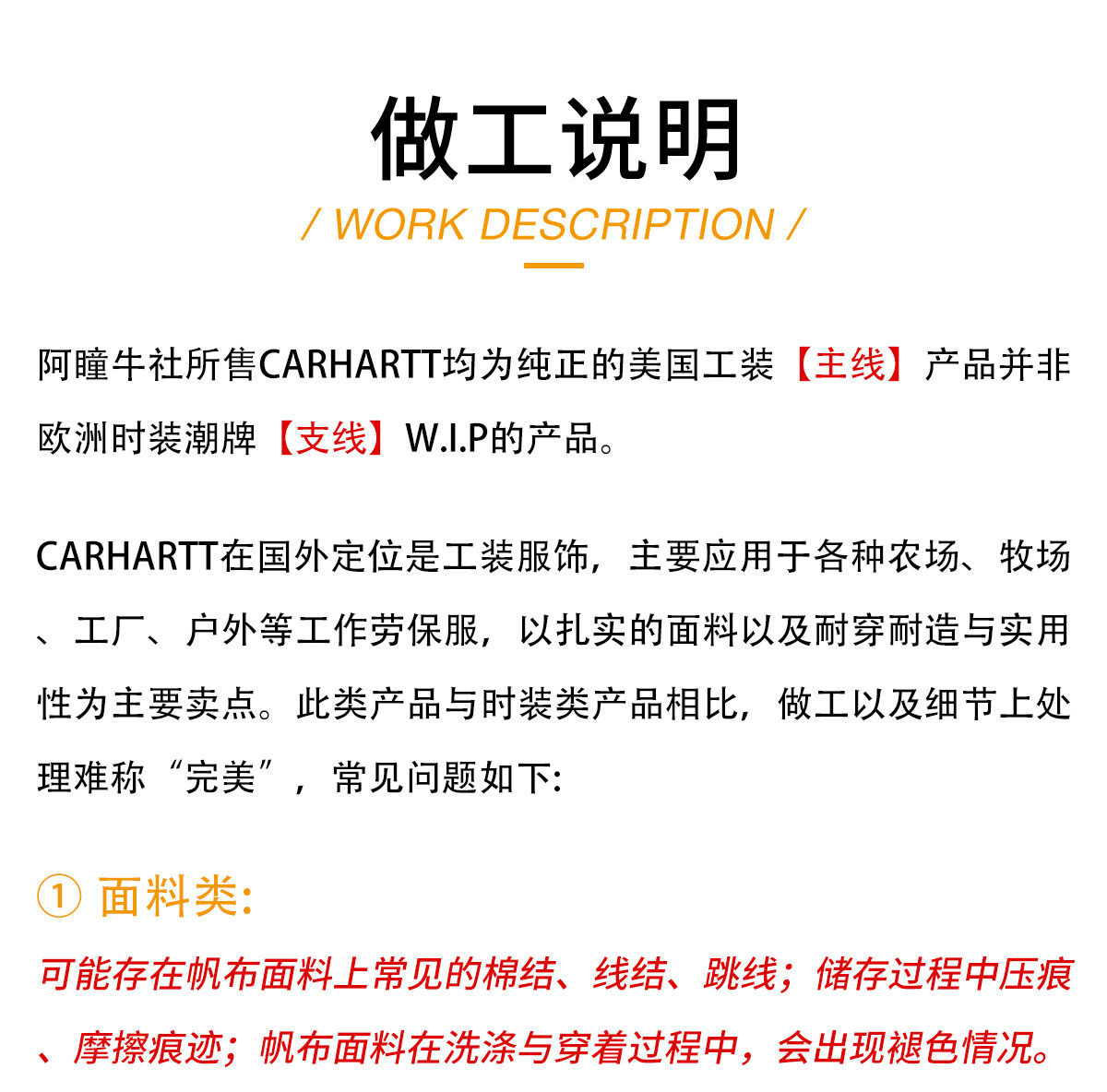 做工说明
/ WORK DESCRIPTION /

阿瞳牛社所售CARHARTT均为纯正的美国工装【主线】产品并非欧洲时装潮牌【支线】W.I.P的产品。

CARHARTT在国外定位是工装服饰，主要应用于各种农场、牧场、工厂、户外等工作劳保服，以扎实的面料以及耐穿耐造与实用性为主要卖点。此类产品与时装类产品相比，做工以及细节上处理难称“完美”，常见问题如下:

① 面料类:
可能存在帆布面料上常见的棉结、线结、跳线；储存过程中压痕、摩擦痕迹；帆布面料在洗涤与穿着过程中，会出现褪色情况。